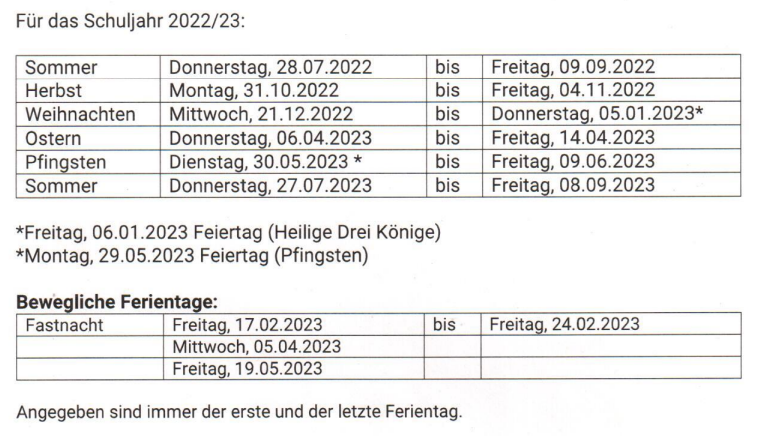 Für das Schuljahr 2022/23:

| Sommer | Donnerstag, 28.07.2022 | bis | Freitag, 09.09.2022 |
|---|---|---|---|
| Herbst | Montag, 31.10.2022 | bis | Freitag, 04.11.2022 |
| Weihnachten | Mittwoch, 21.12.2022 | bis | Donnerstag, 05.01.2023* |
| Ostern | Donnerstag, 06.04.2023 | bis | Freitag, 14.04.2023 |
| Pfingsten | Dienstag, 30.05.2023 * | bis | Freitag, 09.06.2023 |
| Sommer | Donnerstag, 27.07.2023 | bis | Freitag, 08.09.2023 |

*Freitag, 06.01.2023 Feiertag (Heilige Drei Könige)
*Montag, 29.05.2023 Feiertag (Pfingsten)

**Bewegliche Ferientage:**

| Fastnacht | Freitag, 17.02.2023 | bis | Freitag, 24.02.2023 |
|---|---|---|---|
| | Mittwoch, 05.04.2023 | | |
| | Freitag, 19.05.2023 | | |

Angegeben sind immer der erste und der letzte Ferientag.